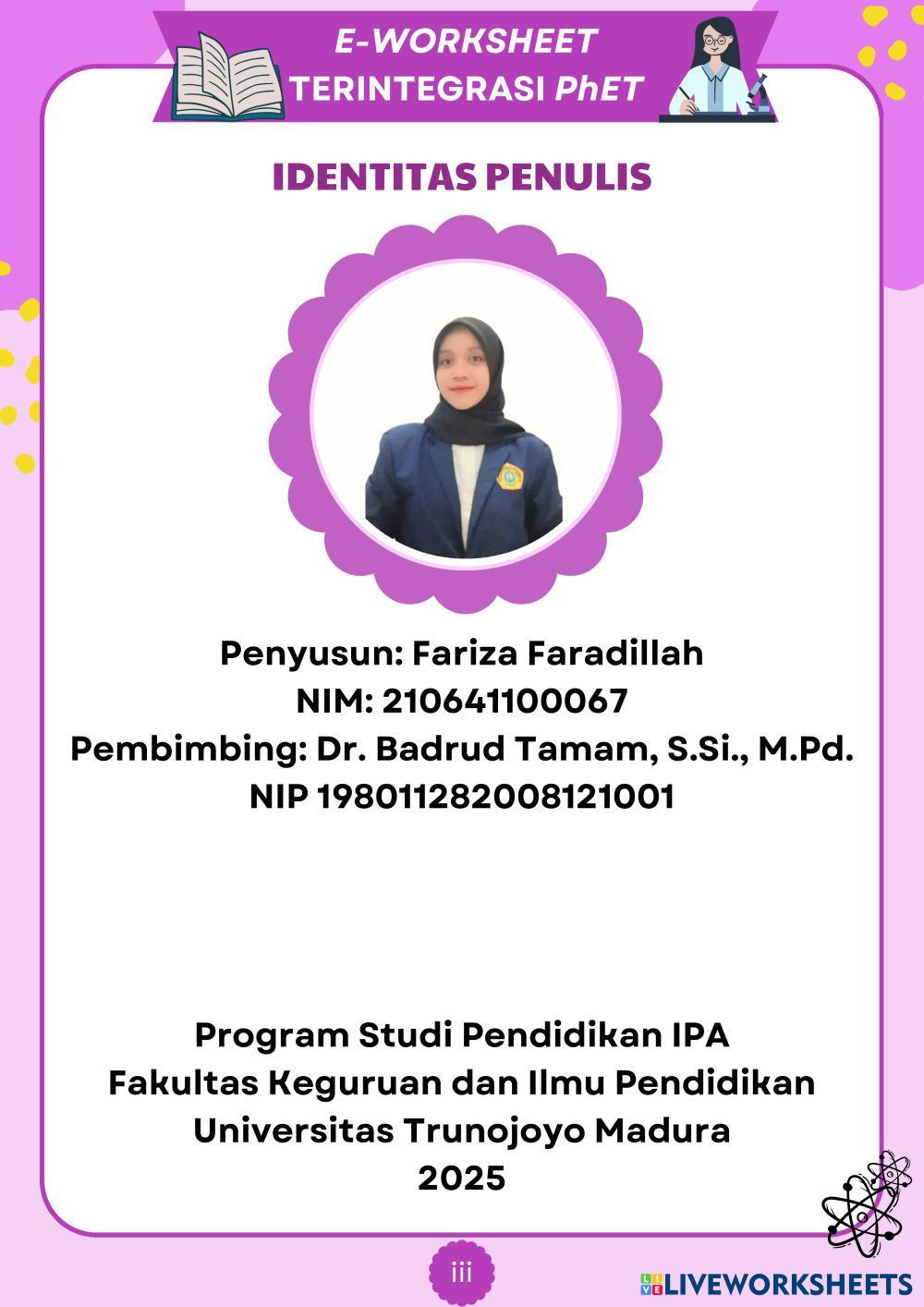 E-WORKSHEET
TERINTEGRASI PhET

IDENTITAS PENULIS

Penyusun: Fariza Faradillah
NIM: 210641100067
Pembimbing: Dr. Badrud Tamam, S.Si., M.Pd.
NIP 198011282008121001

Program Studi Pendidikan IPA
Fakultas Keguruan dan Ilmu Pendidikan
Universitas Trunojoyo Madura
2025

iii

LIVEWORKSHEETS